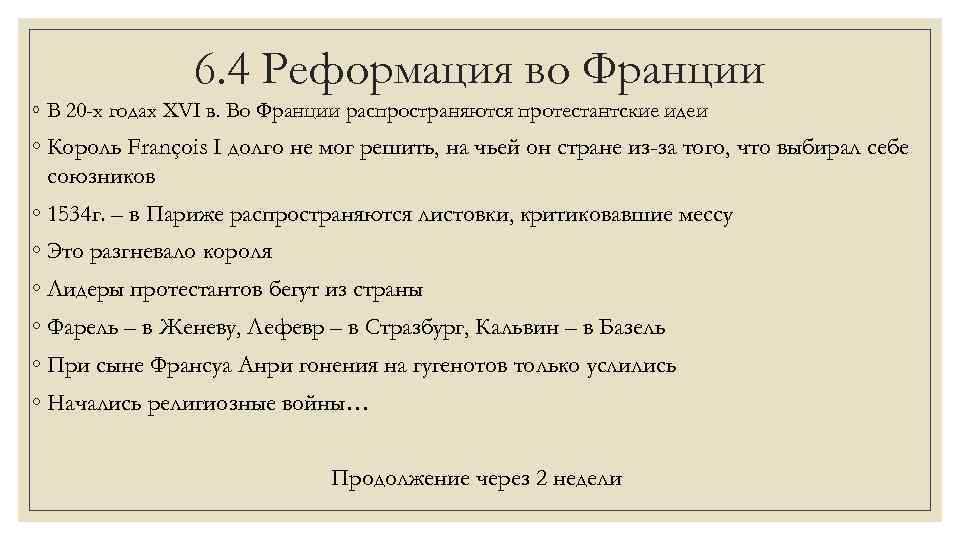 6.4 Реформация во Франции

◦ В 20-х годах XVI в. Во Франции распространяются протестантские идеи
◦ Король François I долго не мог решить, на чьей он стране из-за того, что выбирал себе союзников
◦ 1534г. – в Париже распространяются листовки, критиковавшие мессу
◦ Это разгневало короля
◦ Лидеры протестантов бегут из страны
◦ Фарель – в Женеву, Лефевр – в Стразбург, Кальвин – в Базель
◦ При сыне Франсуа Анри гонения на гугенотов только услились
◦ Начались религиозные войны…

Продолжение через 2 недели